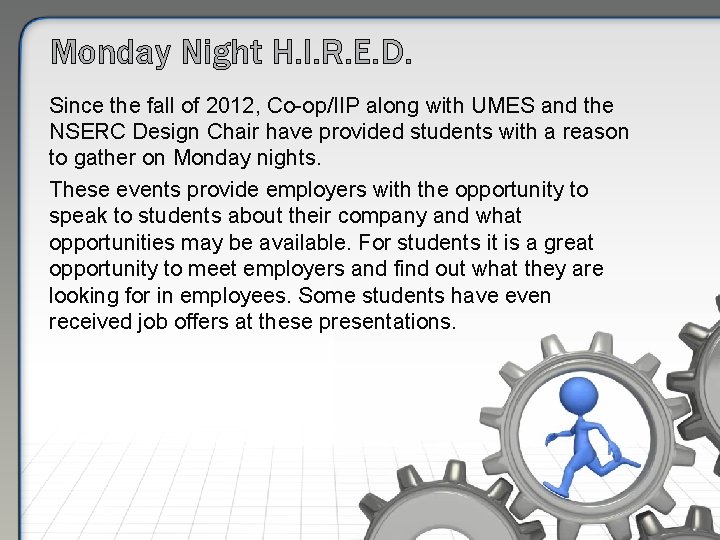 Monday Night H.I.R.E.D.

Since the fall of 2012, Co-op/IIP along with UMES and the NSERC Design Chair have provided students with a reason to gather on Monday nights.

These events provide employers with the opportunity to speak to students about their company and what opportunities may be available. For students it is a great opportunity to meet employers and find out what they are looking for in employees. Some students have even received job offers at these presentations.